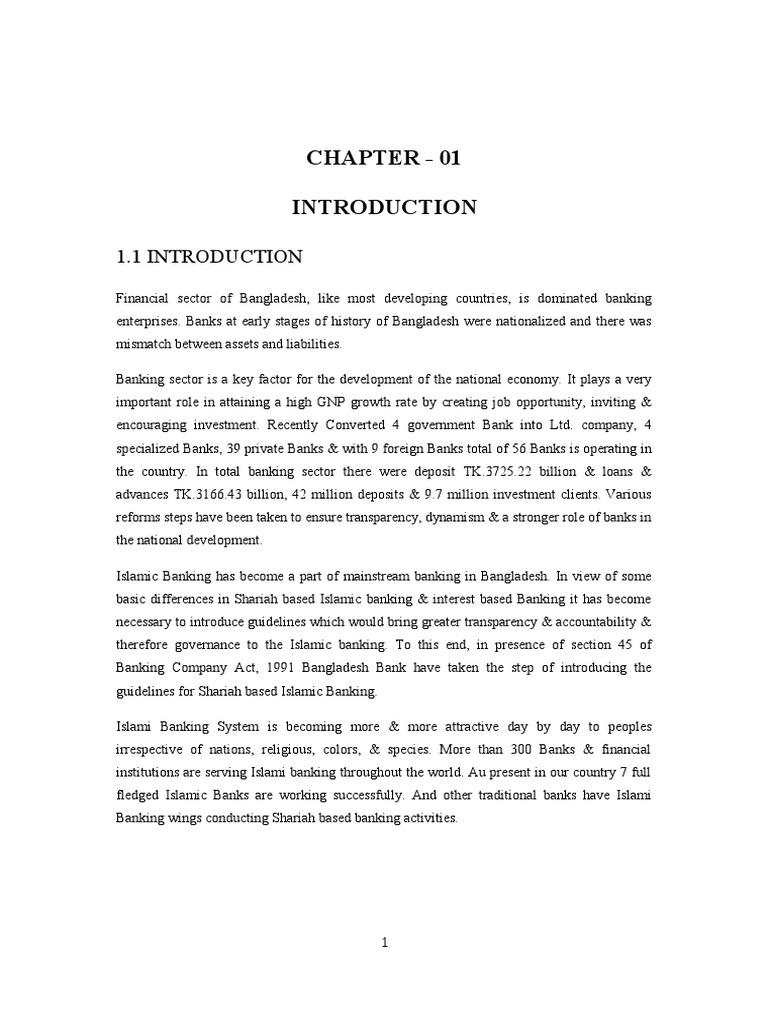 CHAPTER – 01

INTRODUCTION

1.1 INTRODUCTION

Financial sector of Bangladesh, like most developing countries, is dominated banking enterprises. Banks at early stages of history of Bangladesh were nationalized and there was mismatch between assets and liabilities.

Banking sector is a key factor for the development of the national economy. It plays a very important role in attaining a high GNP growth rate by creating job opportunity, inviting & encouraging investment. Recently Converted 4 government Bank into Ltd. company, 4 specialized Banks, 39 private Banks & with 9 foreign Banks total of 56 Banks is operating in the country. In total banking sector there were deposit TK.3725.22 billion & loans & advances TK.3166.43 billion, 42 million deposits & 9.7 million investment clients. Various reforms steps have been taken to ensure transparency, dynamism & a stronger role of banks in the national development.

Islamic Banking has become a part of mainstream banking in Bangladesh. In view of some basic differences in Shariah based Islamic banking & interest based Banking it has become necessary to introduce guidelines which would bring greater transparency & accountability & therefore governance to the Islamic banking. To this end, in presence of section 45 of Banking Company Act, 1991 Bangladesh Bank have taken the step of introducing the guidelines for Shariah based Islamic Banking.

Islami Banking System is becoming more & more attractive day by day to peoples irrespective of nations, religious, colors, & species. More than 300 Banks & financial institutions are serving Islami banking throughout the world. Au present in our country 7 full fledged Islamic Banks are working successfully. And other traditional banks have Islami Banking wings conducting Shariah based banking activities.

1